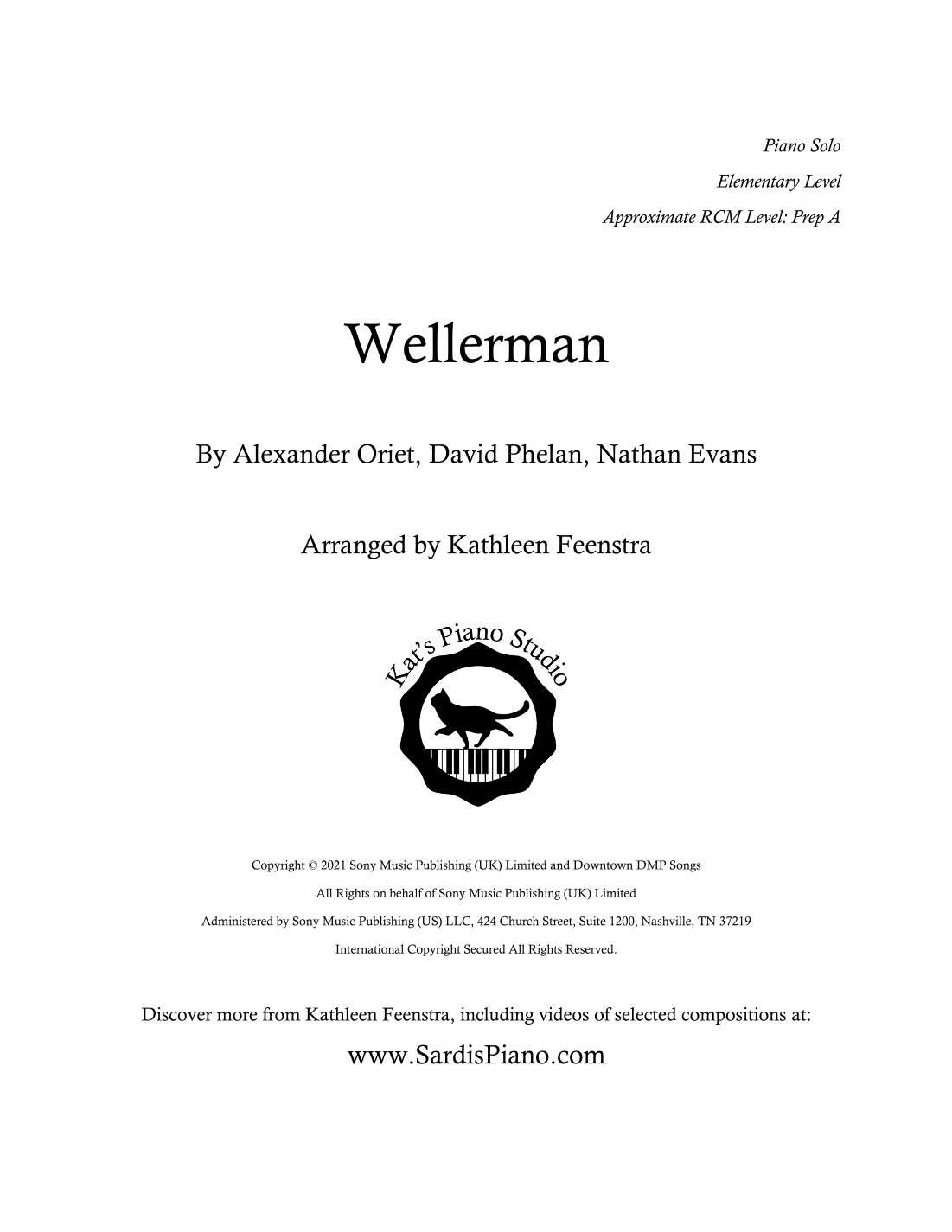 Piano Solo
Elementary Level
Approximate RCM Level: Prep A

Wellerman

By Alexander Oriet, David Phelan, Nathan Evans

Arranged by Kathleen Feenstra

Kat's Piano Studio

Copyright © 2021 Sony Music Publishing (UK) Limited and Downtown DMP Songs
All Rights on behalf of Sony Music Publishing (UK) Limited
Administered by Sony Music Publishing (US) LLC, 424 Church Street, Suite 1200, Nashville, TN 37219
International Copyright Secured All Rights Reserved.

Discover more from Kathleen Feenstra, including videos of selected compositions at:

www.SardisPiano.com